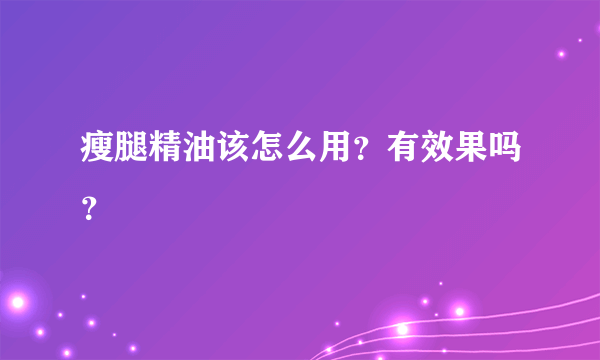 瘦腿精油该怎么用？有效果吗？